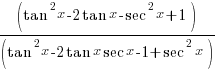 $\frac{\left(\tan^2 x - 2\tan x - \sec^2 x + 1\right)}{\left(\tan^2 x - 2\tan x \sec x - 1 + \sec^2 x\right)}$